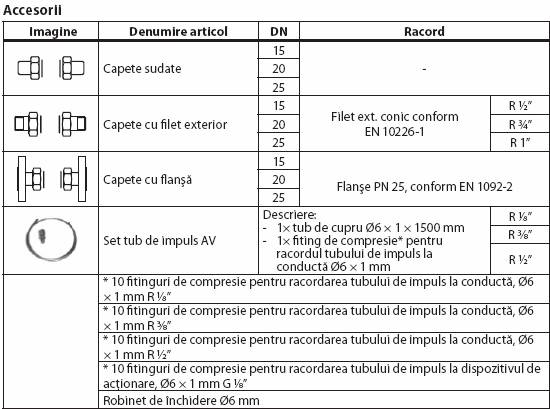 Accesorii

| Imagine | Denumire articol | DN | Racord | |
|---|---|---|---|---|
| | Capete sudate | 15 | - | |
| | | 20 | | |
| | | 25 | | |
| | Capete cu filet exterior | 15 | Filet ext. conic conform EN 10226-1 | R ½″ |
| | | 20 | | R ¾″ |
| | | 25 | | R 1″ |
| | Capete cu flanșă | 15 | Flanșe PN 25, conform EN 1092-2 | |
| | | 20 | | |
| | | 25 | | |
| | Set tub de impuls AV | Descriere: - 1× tub de cupru Ø6 × 1 × 1500 mm - 1× fiting de compresie* pentru racordul tubului de impuls la conductă Ø6 × 1 mm | | R ⅛″ |
| | | | | R ⅜″ |
| | | | | R ½″ |
| | * 10 fitinguri de compresie pentru racordarea tubului de impuls la conductă, Ø6 × 1 mm R ⅛″ | | | |
| | * 10 fitinguri de compresie pentru racordarea tubului de impuls la conductă, Ø6 × 1 mm R ⅜″ | | | |
| | * 10 fitinguri de compresie pentru racordarea tubului de impuls la conductă, Ø6 × 1 mm R ½″ | | | |
| | * 10 fitinguri de compresie pentru racordarea tubului de impuls la dispozitivul de acționare, Ø6 × 1 mm G ⅛″ | | | |
| | Robinet de închidere Ø6 mm | | | |